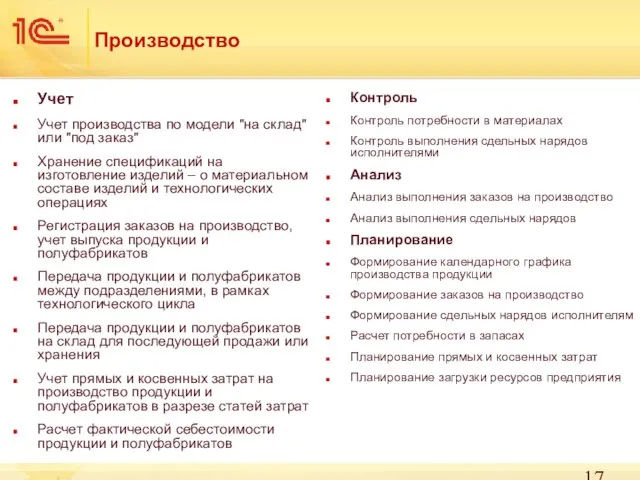 1С

Производство

Учет

Учет производства по модели "на склад" или "под заказ"

Хранение спецификаций на изготовление изделий – о материальном составе изделий и технологических операциях

Регистрация заказов на производство, учет выпуска продукции и полуфабрикатов

Передача продукции и полуфабрикатов между подразделениями, в рамках технологического цикла

Передача продукции и полуфабрикатов на склад для последующей продажи или хранения

Учет прямых и косвенных затрат на производство продукции и полуфабрикатов в разрезе статей затрат

Расчет фактической себестоимости продукции и полуфабрикатов

Контроль

Контроль потребности в материалах

Контроль выполнения сдельных нарядов исполнителями

Анализ

Анализ выполнения заказов на производство

Анализ выполнения сдельных нарядов

Планирование

Формирование календарного графика производства продукции

Формирование заказов на производство

Формирование сдельных нарядов исполнителям

Расчет потребности в запасах

Планирование прямых и косвенных затрат

Планирование загрузки ресурсов предприятия

17